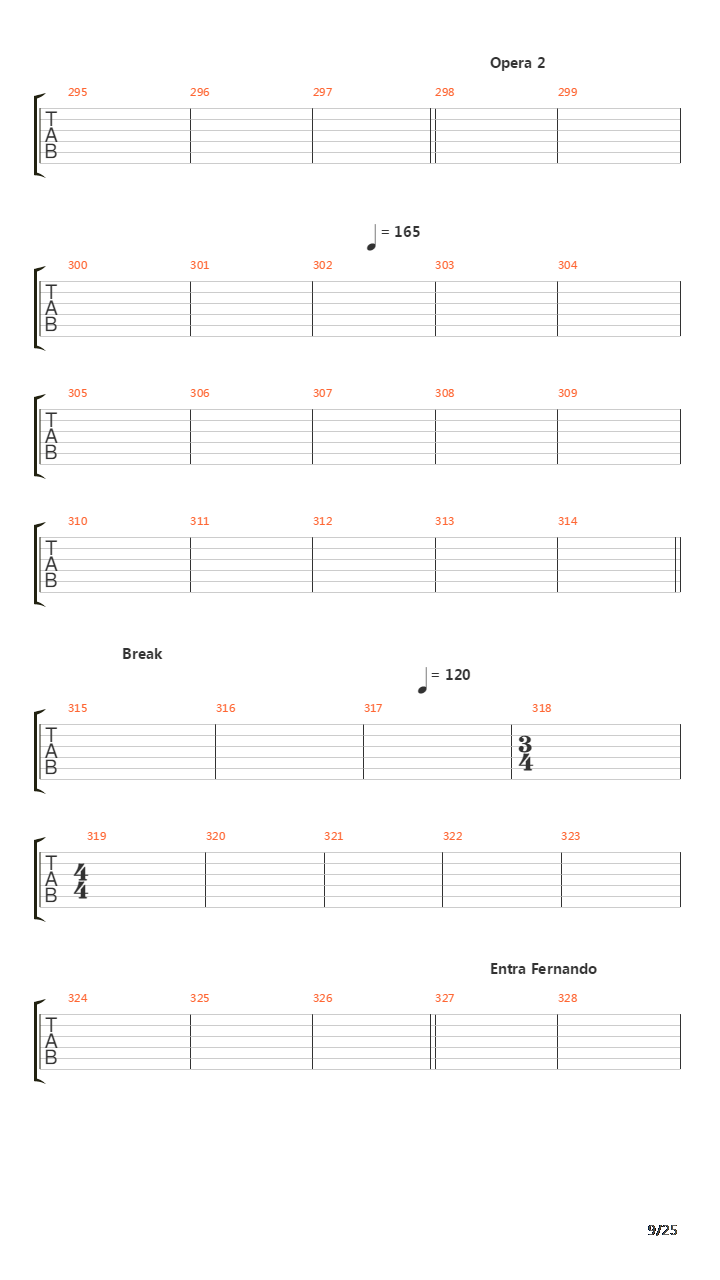 Opera 2

295 296 297 298 299

T
A
B

= 165

300 301 302 303 304

T
A
B

305 306 307 308 309

T
A
B

310 311 312 313 314

T
A
B

Break

= 120

315 316 317 318

T
A
B

$\frac{3}{4}$

319 320 321 322 323

T
A
B

$\frac{4}{4}$

Entra Fernando

324 325 326 327 328

T
A
B

9/25